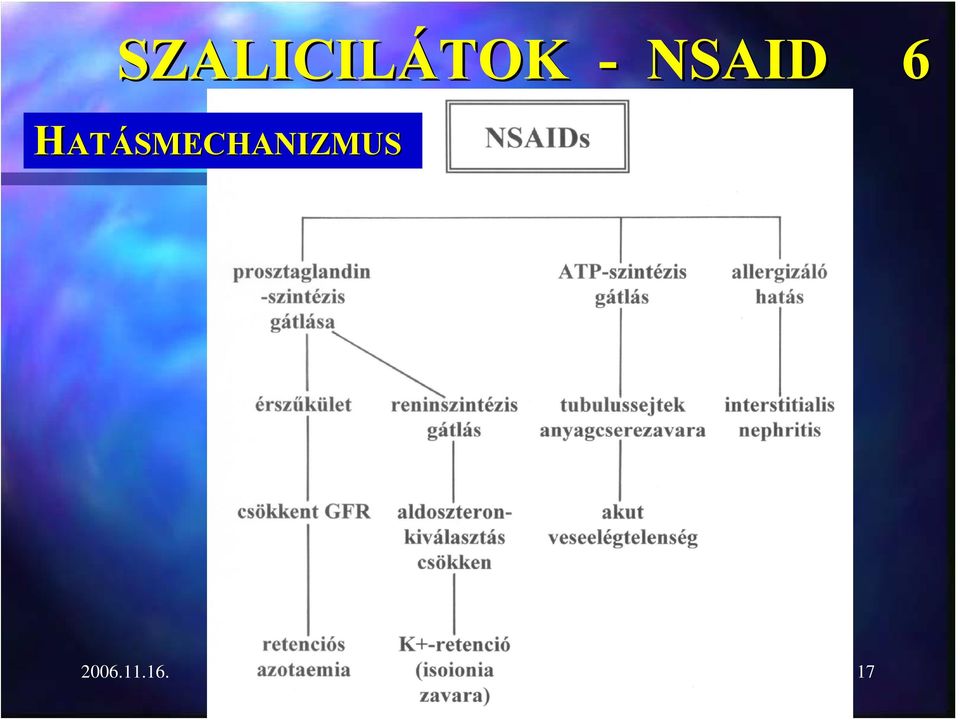 SZALICILÁTOK - NSAID 6

HATÁSMECHANIZMUS

NSAIDs

prosztaglandin -szintézis gátlása

ATP-szintézis gátlás

allergizáló hatás

érszűkület

reninszintézis gátlás

tubulussejtek anyagcserezavara

interstitialis nephritis

csökkent GFR

aldoszteron-kiválasztás csökken

akut veseelégtelenség

retenciós azotaemia

K+-retenció (isoionia zavara)

2006.11.16.

17